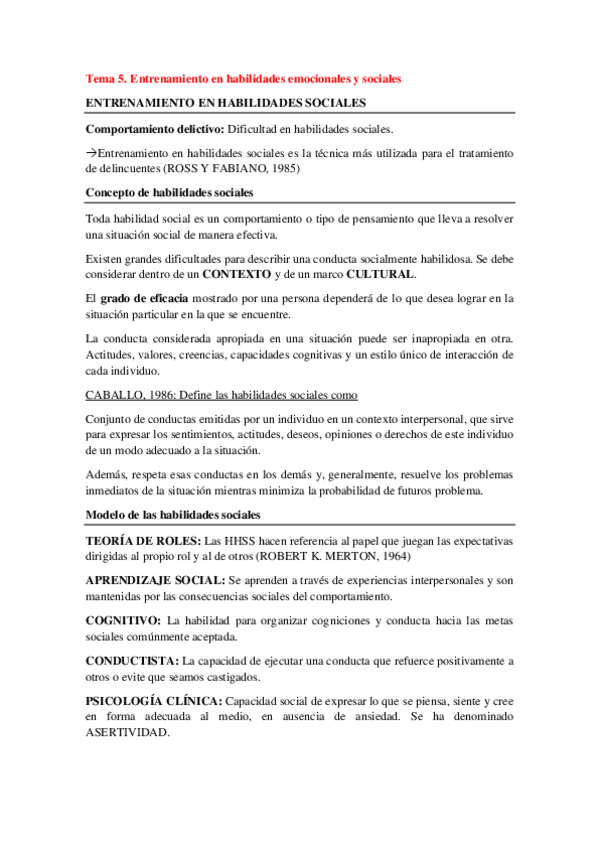 Tema 5. Entrenamiento en habilidades emocionales y sociales

ENTRENAMIENTO EN HABILIDADES SOCIALES

Comportamiento delictivo: Dificultad en habilidades sociales.

→Entrenamiento en habilidades sociales es la técnica más utilizada para el tratamiento de delincuentes (ROSS Y FABIANO, 1985)

Concepto de habilidades sociales

Toda habilidad social es un comportamiento o tipo de pensamiento que lleva a resolver una situación social de manera efectiva.

Existen grandes dificultades para describir una conducta socialmente habilidosa. Se debe considerar dentro de un CONTEXTO y de un marco CULTURAL.

El grado de eficacia mostrado por una persona dependerá de lo que desea lograr en la situación particular en la que se encuentre.

La conducta considerada apropiada en una situación puede ser inapropiada en otra. Actitudes, valores, creencias, capacidades cognitivas y un estilo único de interacción de cada individuo.

CABALLO, 1986: Define las habilidades sociales como

Conjunto de conductas emitidas por un individuo en un contexto interpersonal, que sirve para expresar los sentimientos, actitudes, deseos, opiniones o derechos de este individuo de un modo adecuado a la situación.

Además, respeta esas conductas en los demás y, generalmente, resuelve los problemas inmediatos de la situación mientras minimiza la probabilidad de futuros problema.

Modelo de las habilidades sociales

TEORÍA DE ROLES: Las HHSS hacen referencia al papel que juegan las expectativas dirigidas al propio rol y al de otros (ROBERT K. MERTON, 1964)

APRENDIZAJE SOCIAL: Se aprenden a través de experiencias interpersonales y son mantenidas por las consecuencias sociales del comportamiento.

COGNITIVO: La habilidad para organizar cogniciones y conducta hacia las metas sociales comúnmente aceptada.

CONDUCTISTA: La capacidad de ejecutar una conducta que refuerce positivamente a otros o evite que seamos castigados.

PSICOLOGÍA CLÍNICA: Capacidad social de expresar lo que se piensa, siente y cree en forma adecuada al medio, en ausencia de ansiedad. Se ha denominado ASERTIVIDAD.